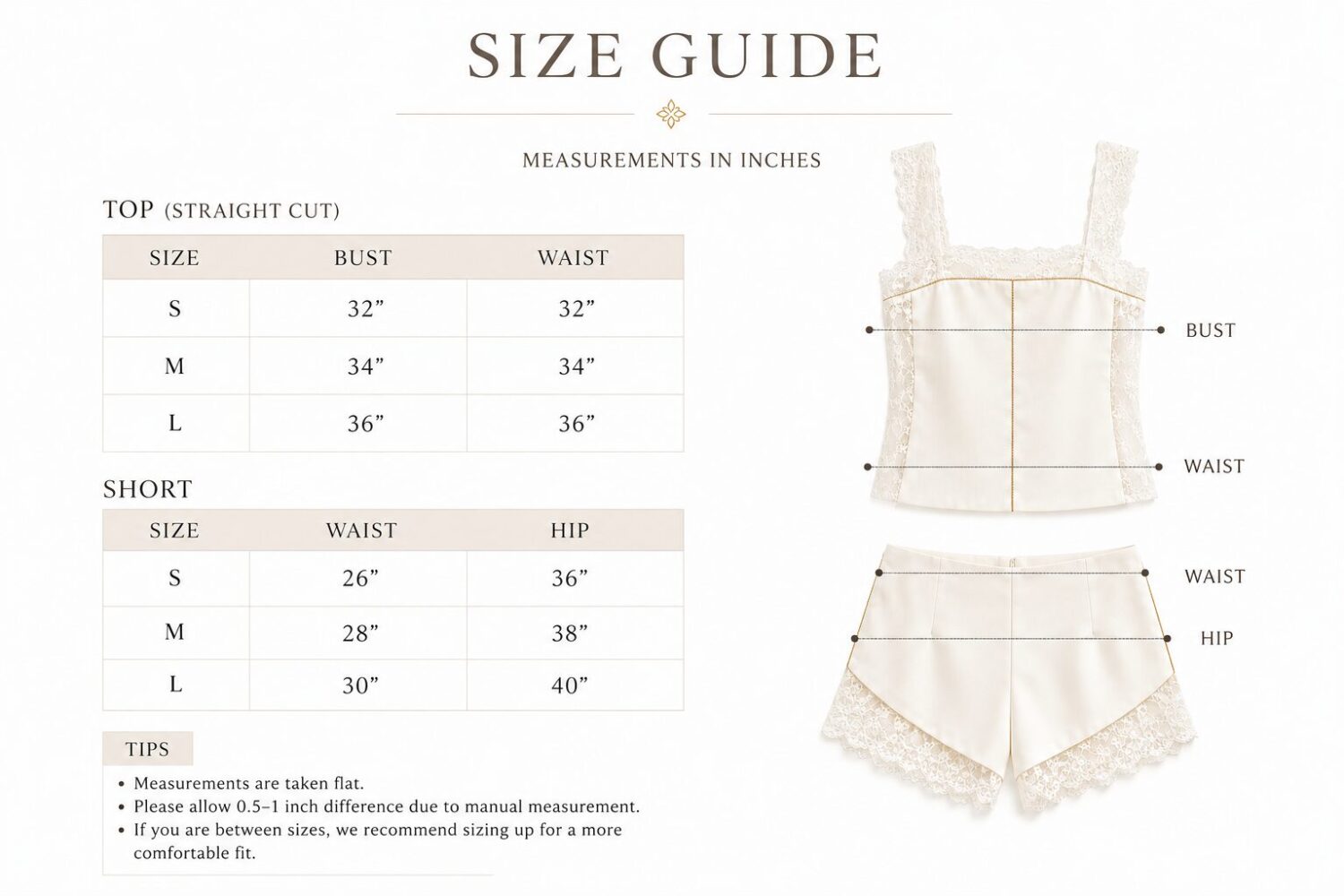 SIZE GUIDE

MEASUREMENTS IN INCHES

TOP (STRAIGHT CUT)

| SIZE | BUST | WAIST |
|---|---|---|
| S | 32” | 32” |
| M | 34” | 34” |
| L | 36” | 36” |

SHORT

| SIZE | WAIST | HIP |
|---|---|---|
| S | 26” | 36” |
| M | 28” | 38” |
| L | 30” | 40” |

TIPS

• Measurements are taken flat.
• Please allow 0.5–1 inch difference due to manual measurement.
• If you are between sizes, we recommend sizing up for a more comfortable fit.

BUST

WAIST

WAIST

HIP